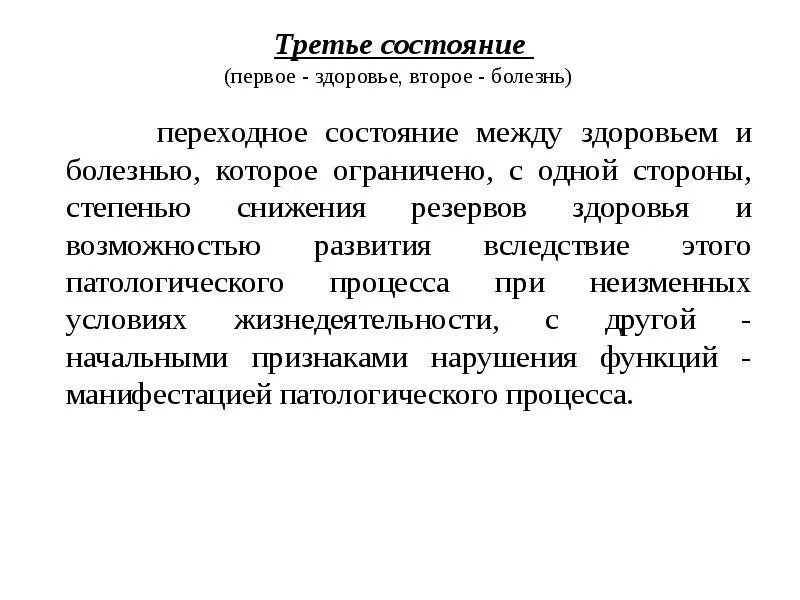 Третье состояние
(первое - здоровье, второе - болезнь)

переходное состояние между здоровьем и болезнью, которое ограничено, с одной стороны, степенью снижения резервов здоровья и возможностью развития вследствие этого патологического процесса при неизменных условиях жизнедеятельности, с другой - начальными признаками нарушения функций - манифестацией патологического процесса.